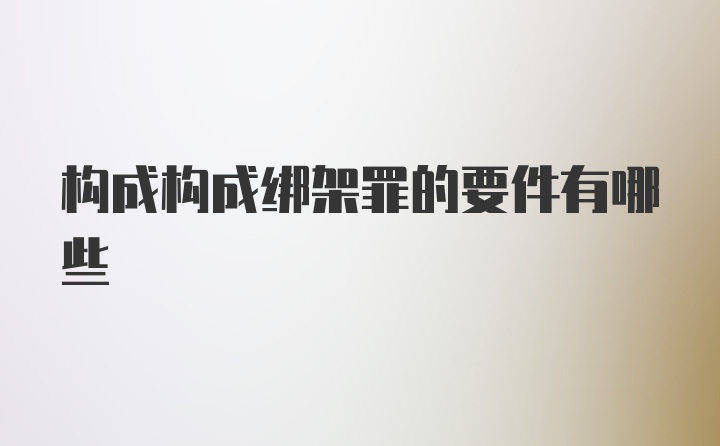 构成构成绑架罪的要件有哪些